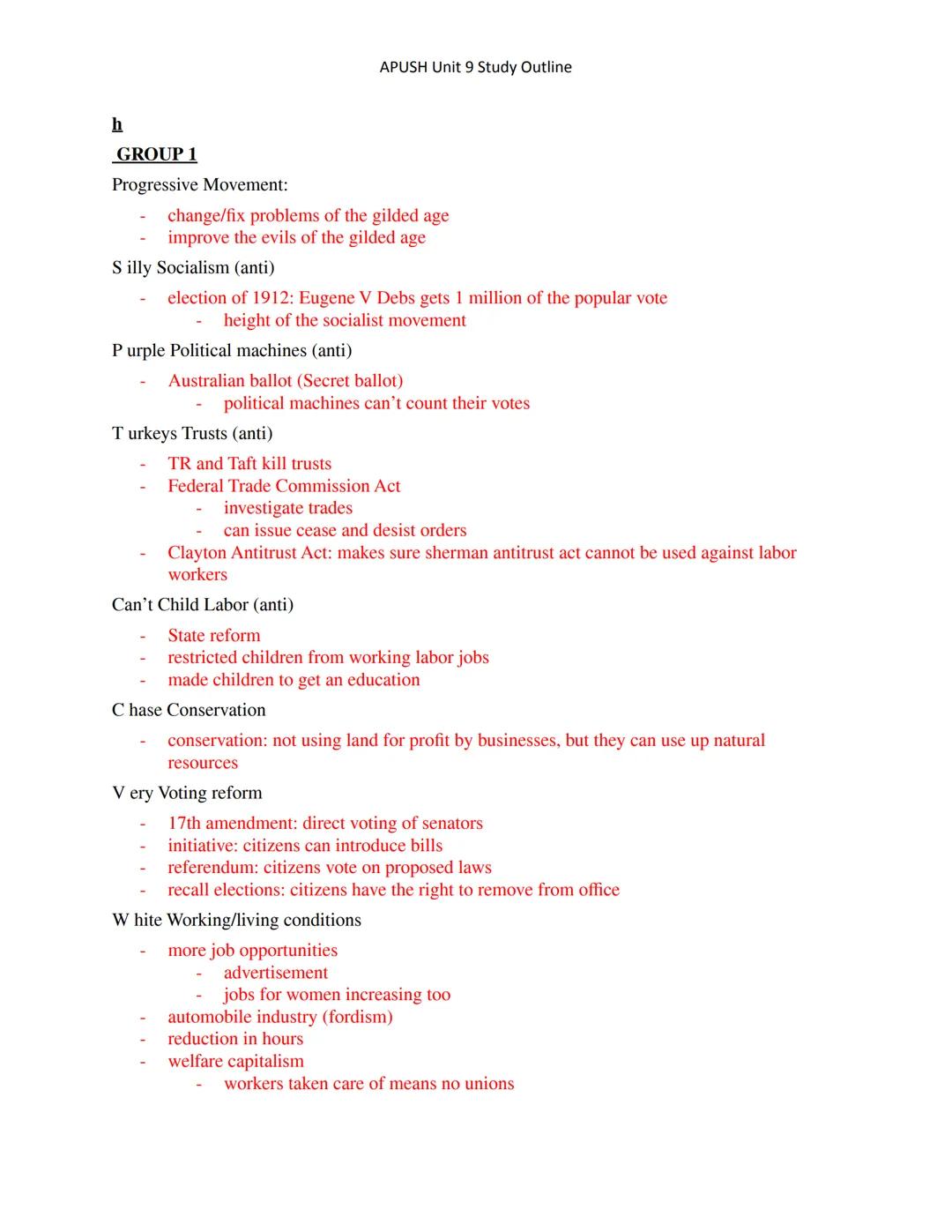 APUSH Unit 9 Study Outline

h

GROUP 1

Progressive Movement:

- change/fix problems of the gilded age
- improve the evils of the gilded age

S illy Socialism (anti)

- election of 1912: Eugene V Debs gets 1 million of the popular vote
  - height of the socialist movement

P urple Political machines (anti)

- Australian ballot (Secret ballot)
  - political machines can't count their votes

T urkeys Trusts (anti)

- TR and Taft kill trusts
- Federal Trade Commission Act
  - investigate trades
  - can issue cease and desist orders
- Clayton Antitrust Act: makes sure sherman antitrust act cannot be used against labor workers

Can't Child Labor (anti)

- State reform
- restricted children from working labor jobs
- made children to get an education

C hase Conservation

- conservation: not using land for profit by businesses, but they can use up natural resources

V ery Voting reform

- 17th amendment: direct voting of senators
- initiative: citizens can introduce bills
- referendum: citizens vote on proposed laws
- recall elections: citizens have the right to remove from office

W hite Working/living conditions

- more job opportunities
  - advertisement
  - jobs for women increasing too
- automobile industry (fordism)
- reduction in hours
- welfare capitalism
  - workers taken care of means no unions